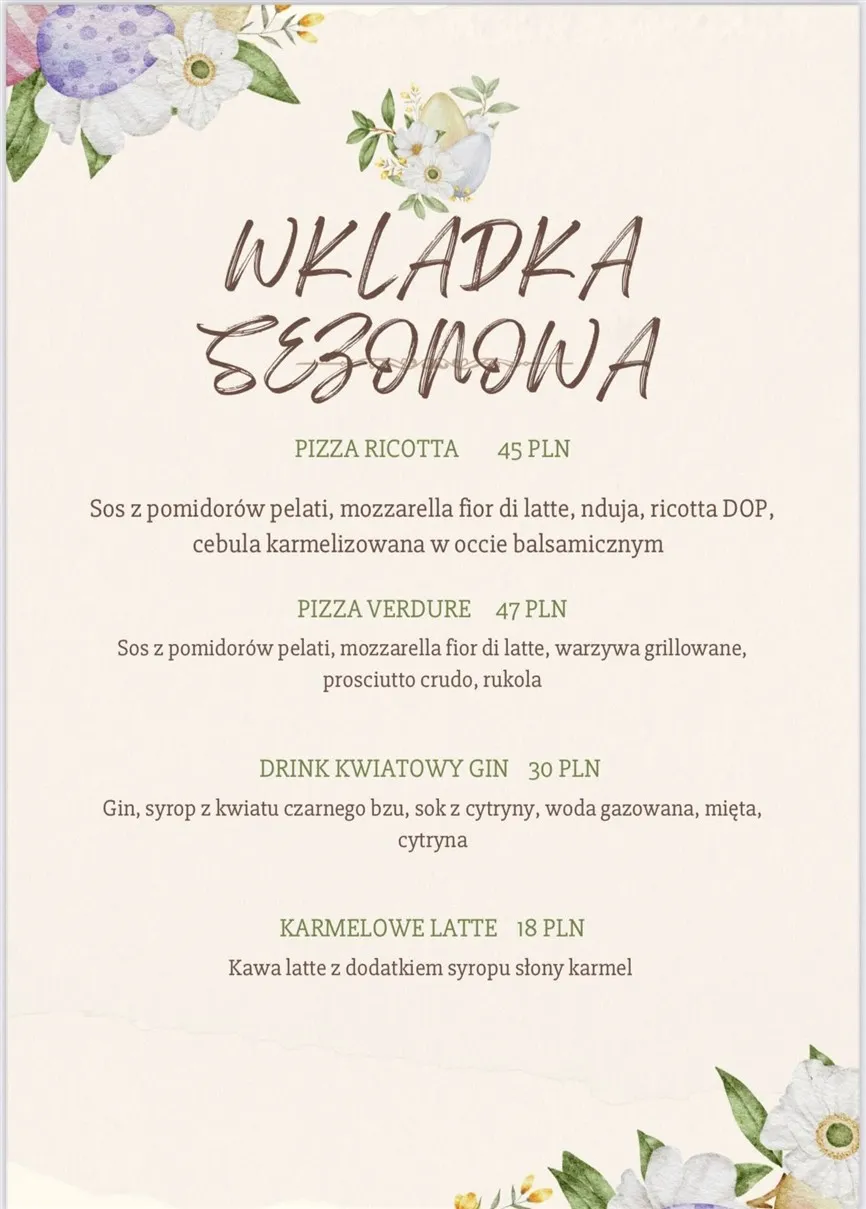 WKLADKA SEZONOWA

PIZZA RICOTTA 45 PLN

Sos z pomidorów pelati, mozzarella fior di latte, nduja, ricotta DOP, cebula karmelizowana w occie balsamicznym

PIZZA VERDURE 47 PLN

Sos z pomidorów pelati, mozzarella fior di latte, warzywa grillowane, prosciutto crudo, rukola

DRINK KWIATOWY GIN 30 PLN

Gin, syrop z kwiatu czarnego bzu, sok z cytryny, woda gazowana, mięta, cytryna

KARMELOWE LATTE 18 PLN

Kawa latte z dodatkiem syropu słony karmel